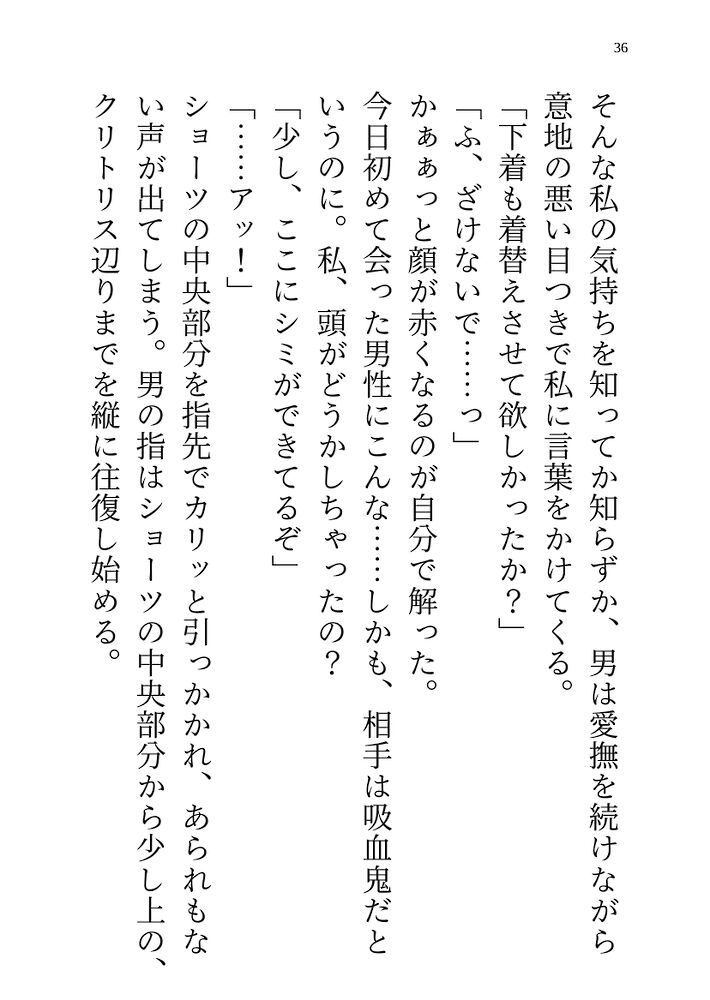 36

そんな私の気持ちを知ってか知らずか、男は愛撫を続けながら意地の悪い目つきで私に言葉をかけてくる。

「下着も着替えさせて欲しかったか？」

「ふ、ざけないで……っ」

かぁぁっと顔が赤くなるのが自分で解った。

今日初めて会った男性にこんな……しかも、相手は吸血鬼だというのに。私、頭がどうかしちゃったの？

「少し、ここにシミができてるぞ」

「……アッ！」

ショーツの中央部分を指先でカリッと引っかかれ、あられもない声が出てしまう。男の指はショーツの中央部分から少し上の、クリトリス辺りまでを縦に往復し始める。